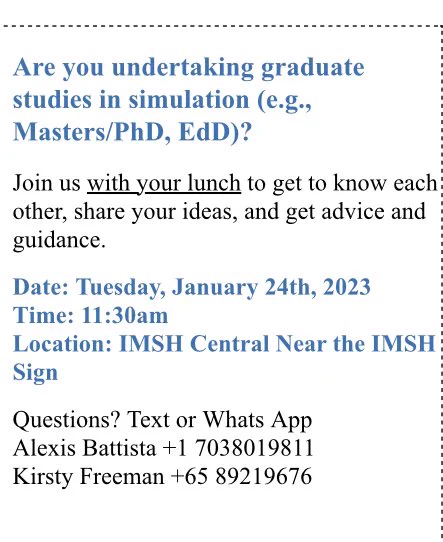 Are you undertaking graduate studies in simulation (e.g., Masters/PhD, EdD)?

Join us with your lunch to get to know each other, share your ideas, and get advice and guidance.

Date: Tuesday, January 24th, 2023
Time: 11:30am
Location: IMSH Central Near the IMSH Sign

Questions? Text or Whats App
Alexis Battista +1 7038019811
Kirsty Freeman +65 89219676